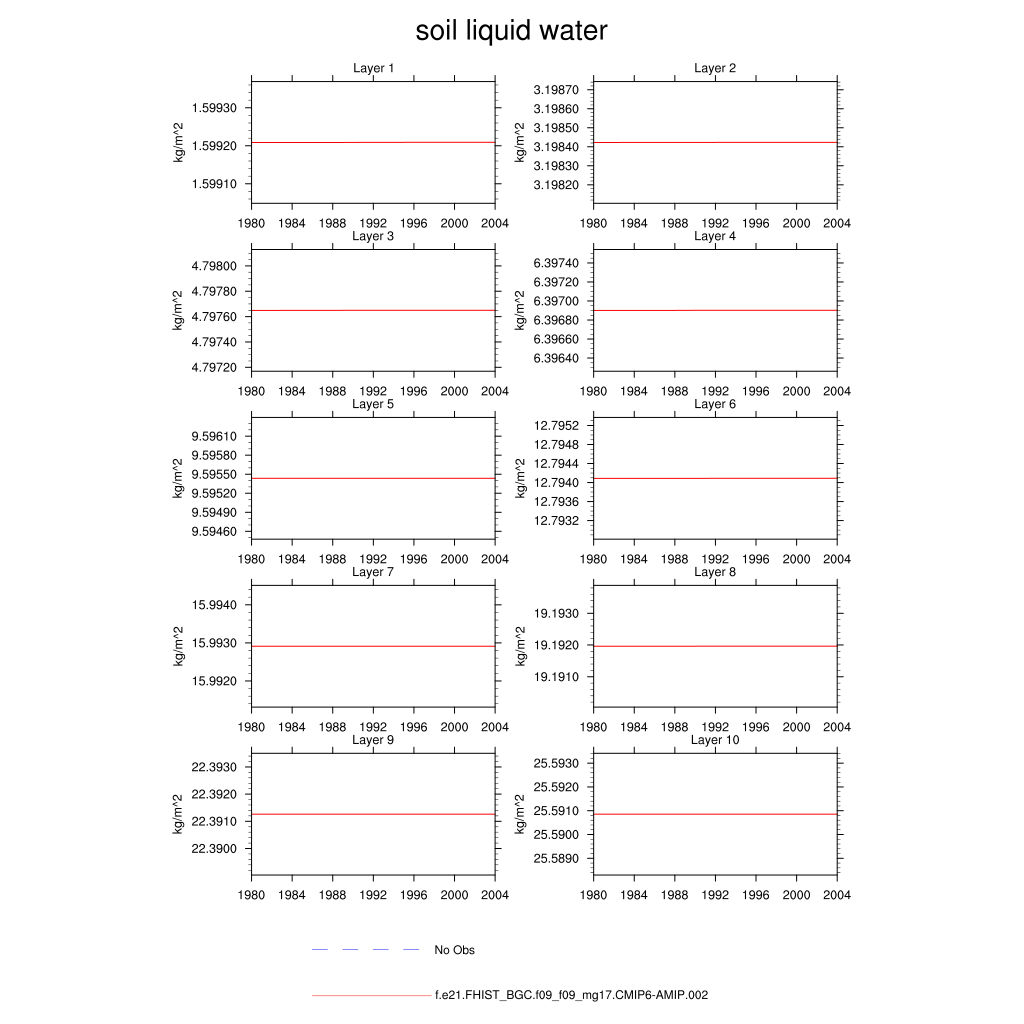 soil liquid water

Layer 1
kg/m^2
1.59930
1.59920
1.59910
1980 1984 1988 1992 1996 2000 2004

Layer 2
kg/m^2
3.19870
3.19860
3.19850
3.19840
3.19830
3.19820
1980 1984 1988 1992 1996 2000 2004

Layer 3
kg/m^2
4.79800
4.79780
4.79760
4.79740
4.79720
1980 1984 1988 1992 1996 2000 2004

Layer 4
kg/m^2
6.39740
6.39720
6.39700
6.39680
6.39660
6.39640
1980 1984 1988 1992 1996 2000 2004

Layer 5
kg/m^2
9.59610
9.59580
9.59550
9.59520
9.59490
9.59460
1980 1984 1988 1992 1996 2000 2004

Layer 6
kg/m^2
12.7952
12.7948
12.7944
12.7940
12.7936
12.7932
1980 1984 1988 1992 1996 2000 2004

Layer 7
kg/m^2
15.9940
15.9930
15.9920
1980 1984 1988 1992 1996 2000 2004

Layer 8
kg/m^2
19.1930
19.1920
19.1910
1980 1984 1988 1992 1996 2000 2004

Layer 9
kg/m^2
22.3930
22.3920
22.3910
22.3900
1980 1984 1988 1992 1996 2000 2004

Layer 10
kg/m^2
25.5930
25.5920
25.5910
25.5900
25.5890
1980 1984 1988 1992 1996 2000 2004

No Obs

f.e21.FHIST_BGC.f09_f09_mg17.CMIP6-AMIP.002